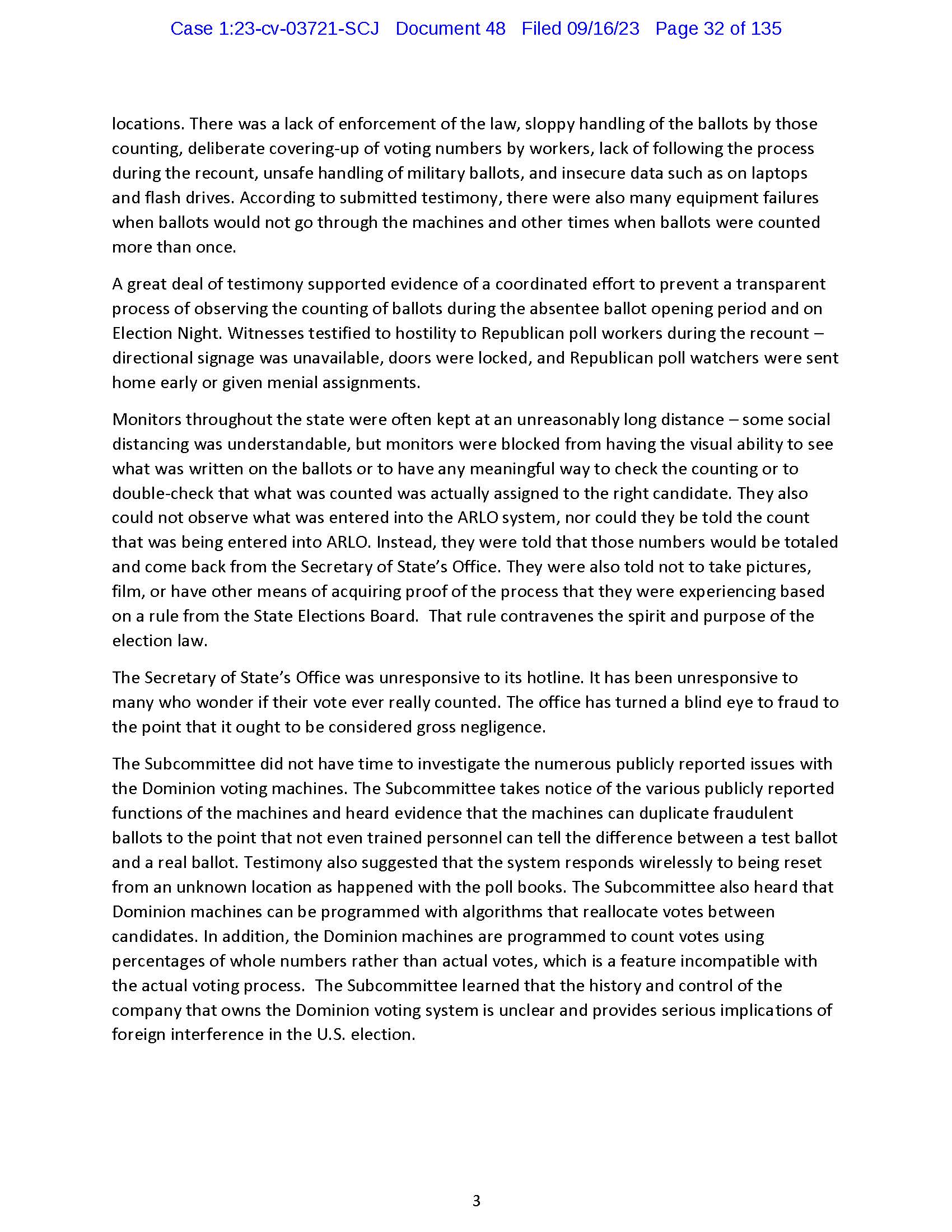 Case 1:23-cv-03721-SCJ Document 48 Filed 09/16/23 Page 32 of 135

locations. There was a lack of enforcement of the law, sloppy handling of the ballots by those counting, deliberate covering-up of voting numbers by workers, lack of following the process during the recount, unsafe handling of military ballots, and insecure data such as on laptops and flash drives. According to submitted testimony, there were also many equipment failures when ballots would not go through the machines and other times when ballots were counted more than once.

A great deal of testimony supported evidence of a coordinated effort to prevent a transparent process of observing the counting of ballots during the absentee ballot opening period and on Election Night. Witnesses testified to hostility to Republican poll workers during the recount – directional signage was unavailable, doors were locked, and Republican poll watchers were sent home early or given menial assignments.

Monitors throughout the state were often kept at an unreasonably long distance – some social distancing was understandable, but monitors were blocked from having the visual ability to see what was written on the ballots or to have any meaningful way to check the counting or to double-check that what was counted was actually assigned to the right candidate. They also could not observe what was entered into the ARLO system, nor could they be told the count that was being entered into ARLO. Instead, they were told that those numbers would be totaled and come back from the Secretary of State's Office. They were also told not to take pictures, film, or have other means of acquiring proof of the process that they were experiencing based on a rule from the State Elections Board. That rule contravenes the spirit and purpose of the election law.

The Secretary of State's Office was unresponsive to its hotline. It has been unresponsive to many who wonder if their vote ever really counted. The office has turned a blind eye to fraud to the point that it ought to be considered gross negligence.

The Subcommittee did not have time to investigate the numerous publicly reported issues with the Dominion voting machines. The Subcommittee takes notice of the various publicly reported functions of the machines and heard evidence that the machines can duplicate fraudulent ballots to the point that not even trained personnel can tell the difference between a test ballot and a real ballot. Testimony also suggested that the system responds wirelessly to being reset from an unknown location as happened with the poll books. The Subcommittee also heard that Dominion machines can be programmed with algorithms that reallocate votes between candidates. In addition, the Dominion machines are programmed to count votes using percentages of whole numbers rather than actual votes, which is a feature incompatible with the actual voting process. The Subcommittee learned that the history and control of the company that owns the Dominion voting system is unclear and provides serious implications of foreign interference in the U.S. election.

3